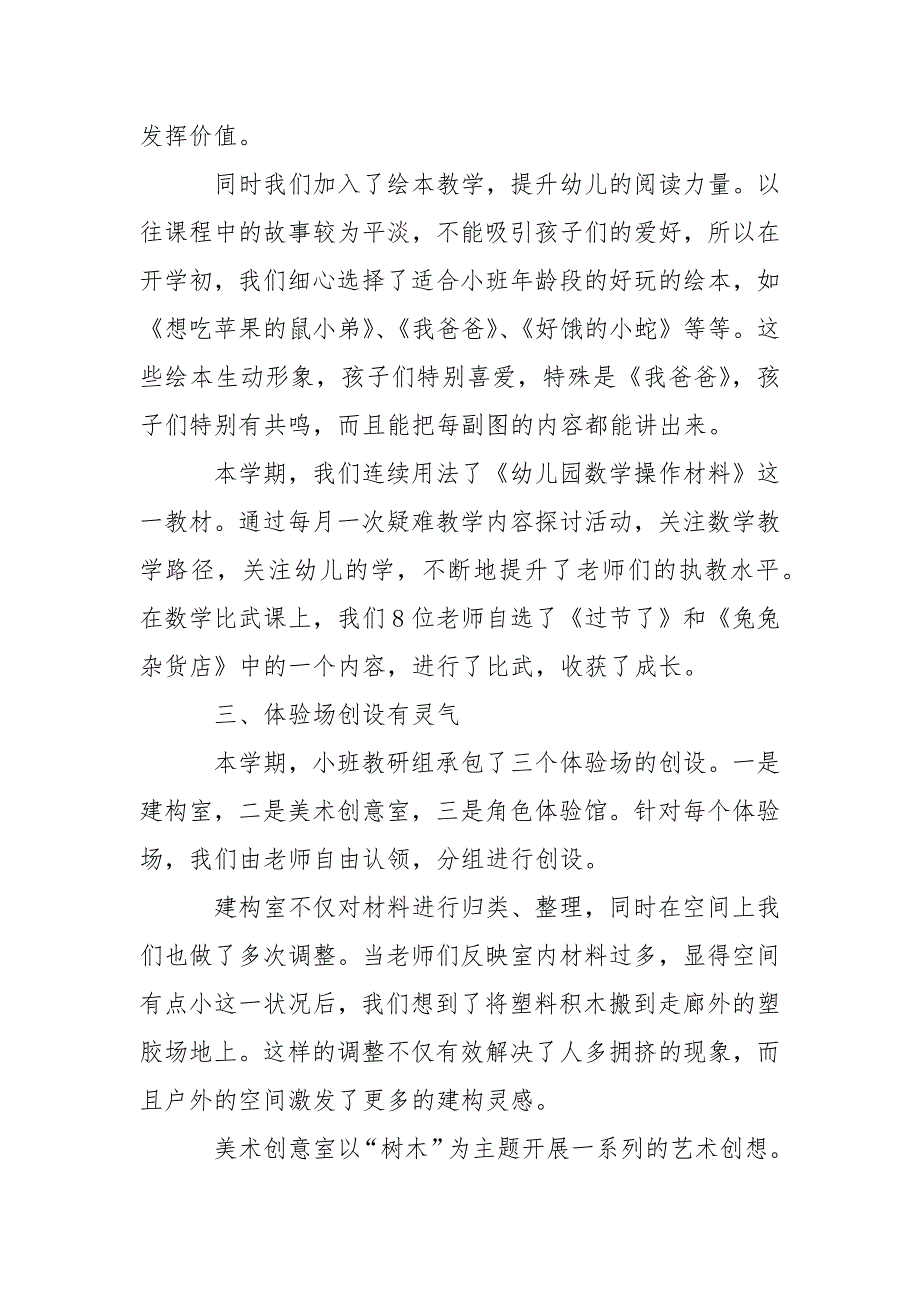 发挥价值。

同时我们加入了绘本教学，提升幼儿的阅读力量。以往课程中的故事较为平淡，不能吸引孩子们的爱好，所以在开学初，我们细心选择了适合小班年龄段的好玩的绘本，如《想吃苹果的鼠小弟》、《我爸爸》、《好饿的小蛇》等等。这些绘本生动形象，孩子们特别喜爱，特殊是《我爸爸》，孩子们特别有共鸣，而且能把每副图的内容都能讲出来。

本学期，我们连续用法了《幼儿园数学操作材料》这一教材。通过每月一次疑难教学内容探讨活动，关注数学教学路径，关注幼儿的学，不断地提升了老师们的执教水平。在数学比武课上，我们8位老师自选了《过节了》和《兔兔杂货店》中的一个内容，进行了比武，收获了成长。

三、体验场创设有灵气

本学期，小班教研组承包了三个体验场的创设。一是建构室，二是美术创意室，三是角色体验馆。针对每个体验场，我们由老师自由认领，分组进行创设。

建构室不仅对材料进行归类、整理，同时在空间上我们也做了多次调整。当老师们反映室内材料过多，显得空间有点小这一状况后，我们想到了将塑料积木搬到走廊外的塑胶场地上。这样的调整不仅有效解决了人多拥挤的现象，而且户外的空间激发了更多的建构灵感。

美术创意室以“树木”为主题开展一系列的艺术创想。